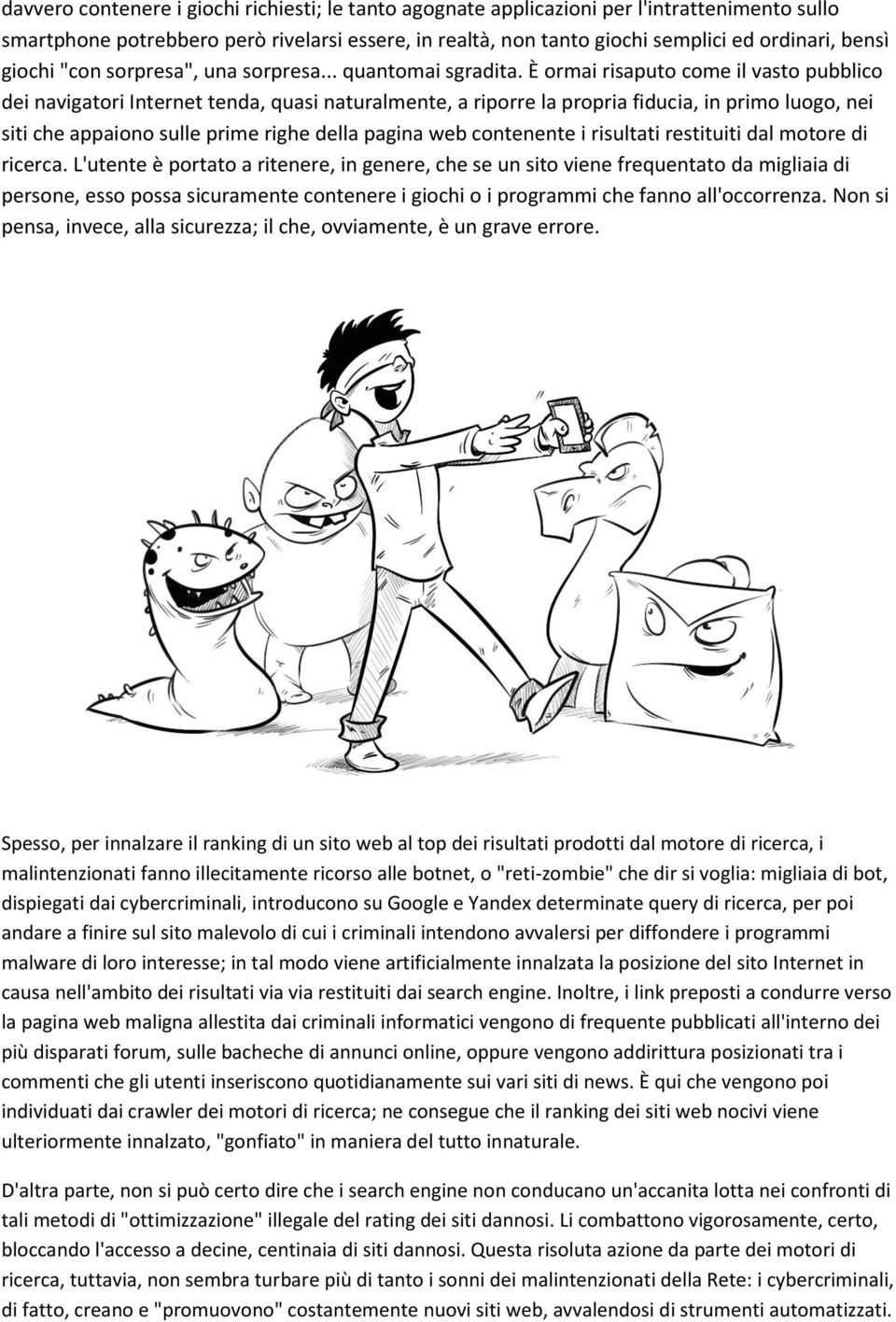 davvero contenere i giochi richiesti; le tanto agognate applicazioni per l'intrattenimento sullo smartphone potrebbero però rivelarsi essere, in realtà, non tanto giochi semplici ed ordinari, bensì giochi "con sorpresa", una sorpresa... quantomai sgradita. È ormai risaputo come il vasto pubblico dei navigatori Internet tenda, quasi naturalmente, a riporre la propria fiducia, in primo luogo, nei siti che appaiono sulle prime righe della pagina web contenente i risultati restituiti dal motore di ricerca. L'utente è portato a ritenere, in genere, che se un sito viene frequentato da migliaia di persone, esso possa sicuramente contenere i giochi o i programmi che fanno all'occorrenza. Non si pensa, invece, alla sicurezza; il che, ovviamente, è un grave errore.

Spesso, per innalzare il ranking di un sito web al top dei risultati prodotti dal motore di ricerca, i malintenzionati fanno illecitamente ricorso alle botnet, o "reti-zombie" che dir si voglia: migliaia di bot, dispiegati dai cybercriminali, introducono su Google e Yandex determinate query di ricerca, per poi andare a finire sul sito malevolo di cui i criminali intendono avvalersi per diffondere i programmi malware di loro interesse; in tal modo viene artificialmente innalzata la posizione del sito Internet in causa nell'ambito dei risultati via via restituiti dai search engine. Inoltre, i link preposti a condurre verso la pagina web maligna allestita dai criminali informatici vengono di frequente pubblicati all'interno dei più disparati forum, sulle bacheche di annunci online, oppure vengono addirittura posizionati tra i commenti che gli utenti inseriscono quotidianamente sui vari siti di news. È qui che vengono poi individuati dai crawler dei motori di ricerca; ne consegue che il ranking dei siti web nocivi viene ulteriormente innalzato, "gonfiato" in maniera del tutto innaturale.

D'altra parte, non si può certo dire che i search engine non conducano un'accanita lotta nei confronti di tali metodi di "ottimizzazione" illegale del rating dei siti dannosi. Li combattono vigorosamente, certo, bloccando l'accesso a decine, centinaia di siti dannosi. Questa risoluta azione da parte dei motori di ricerca, tuttavia, non sembra turbare più di tanto i sonni dei malintenzionati della Rete: i cybercriminali, di fatto, creano e "promuovono" costantemente nuovi siti web, avvalendosi di strumenti automatizzati.